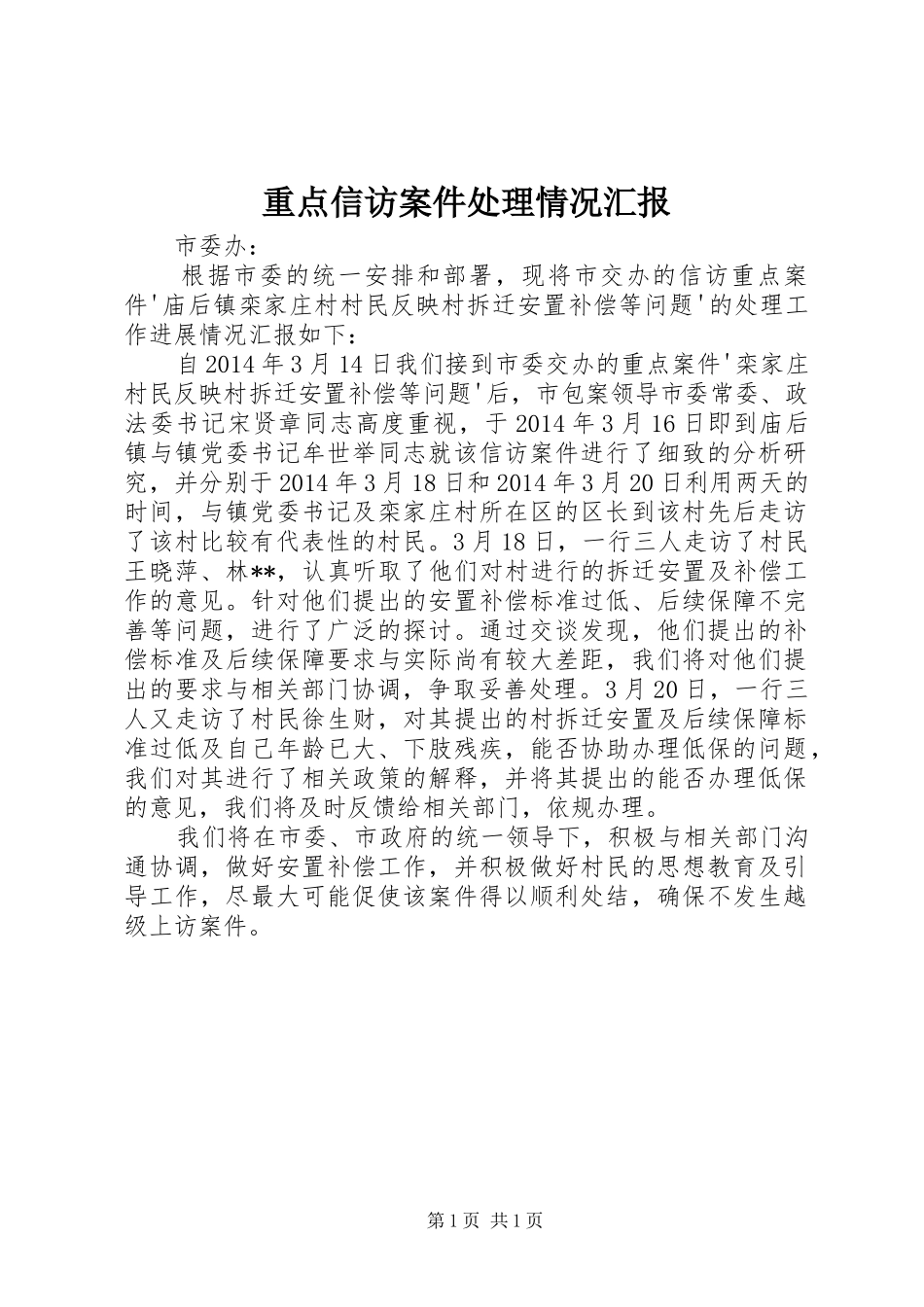 重点信访案件处理情况汇报

市委办：

根据市委的统一安排和部署，现将市交办的信访重点案件'庙后镇栾家庄村村民反映村拆迁安置补偿等问题'的处理工作进展情况汇报如下：

自2014年3月14日我们接到市委交办的重点案件'栾家庄村民反映村拆迁安置补偿等问题'后，市包案领导市委常委、政法委书记宋贤章同志高度重视，于2014年3月16日即到庙后镇与镇党委书记牟世举同志就该信访案件进行了细致的分析研究，并分别于2014年3月18日和2014年3月20日利用两天的时间，与镇党委书记及栾家庄村所在区的区长到该村先后走访了该村比较有代表性的村民。3月18日，一行三人走访了村民王晓萍、林**，认真听取了他们对村进行的拆迁安置及补偿工作的意见。针对他们提出的安置补偿标准过低、后续保障不完善等问题，进行了广泛的探讨。通过交谈发现，他们提出的补偿标准及后续保障要求与实际尚有较大差距，我们将对他们提出的要求与相关部门协调，争取妥善处理。3月20日，一行三人又走访了村民徐生财，对其提出的村拆迁安置及后续保障标准过低及自己年龄已大、下肢残疾，能否协助办理低保的问题，我们对其进行了相关政策的解释，并将其提出的能否办理低保的意见，我们将及时反馈给相关部门，依规办理。

我们将在市委、市政府的统一领导下，积极与相关部门沟通协调，做好安置补偿工作，并积极做好村民的思想教育及引导工作，尽最大可能促使该案件得以顺利处结，确保不发生越级上访案件。

第1页 共1页